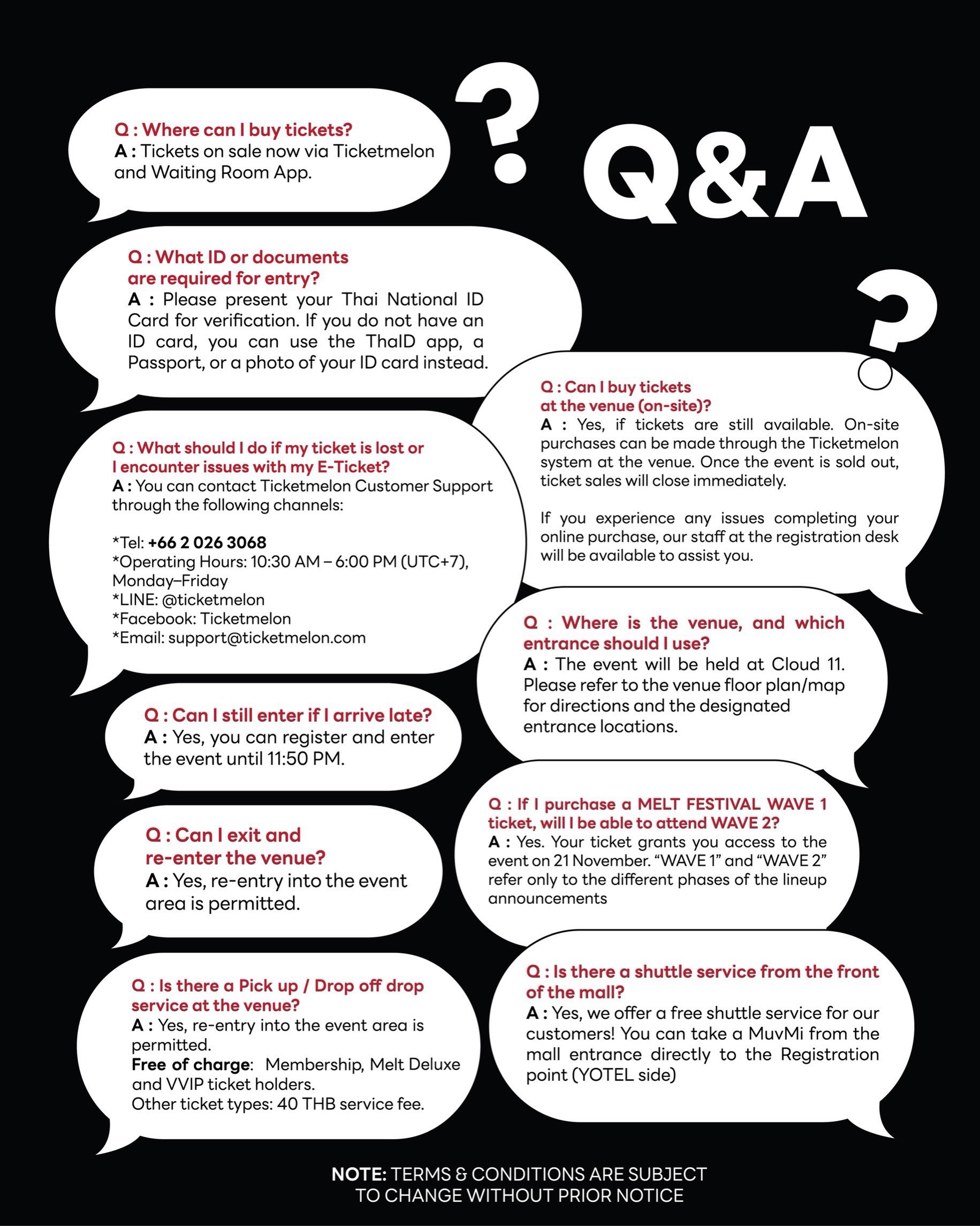 Q&A

Q : Where can I buy tickets?
A : Tickets on sale now via Ticketmelon and Waiting Room App.

Q : What ID or documents are required for entry?
A : Please present your Thai National ID Card for verification. If you do not have an ID card, you can use the ThaID app, a Passport, or a photo of your ID card instead.

Q : What should I do if my ticket is lost or I encounter issues with my E-Ticket?
A : You can contact Ticketmelon Customer Support through the following channels:

*Tel: +66 2 026 3068
*Operating Hours: 10:30 AM – 6:00 PM (UTC+7), Monday–Friday
*LINE: @ticketmelon
*Facebook: Ticketmelon
*Email: support@ticketmelon.com

Q : Can I still enter if I arrive late?
A : Yes, you can register and enter the event until 11:50 PM.

Q : Can I exit and re-enter the venue?
A : Yes, re-entry into the event area is permitted.

Q : Is there a Pick up / Drop off drop service at the venue?
A : Yes, re-entry into the event area is permitted.
Free of charge: Membership, Melt Deluxe and VVIP ticket holders.
Other ticket types: 40 THB service fee.

Q : Can I buy tickets at the venue (on-site)?
A : Yes, if tickets are still available. On-site purchases can be made through the Ticketmelon system at the venue. Once the event is sold out, ticket sales will close immediately.

If you experience any issues completing your online purchase, our staff at the registration desk will be available to assist you.

Q : Where is the venue, and which entrance should I use?
A : The event will be held at Cloud 11. Please refer to the venue floor plan/map for directions and the designated entrance locations.

Q : If I purchase a MELT FESTIVAL WAVE 1 ticket, will I be able to attend WAVE 2?
A : Yes. Your ticket grants you access to the event on 21 November. "WAVE 1" and "WAVE 2" refer only to the different phases of the lineup announcements

Q : Is there a shuttle service from the front of the mall?
A : Yes, we offer a free shuttle service for our customers! You can take a MuvMi from the mall entrance directly to the Registration point (YOTEL side)

NOTE: TERMS & CONDITIONS ARE SUBJECT TO CHANGE WITHOUT PRIOR NOTICE